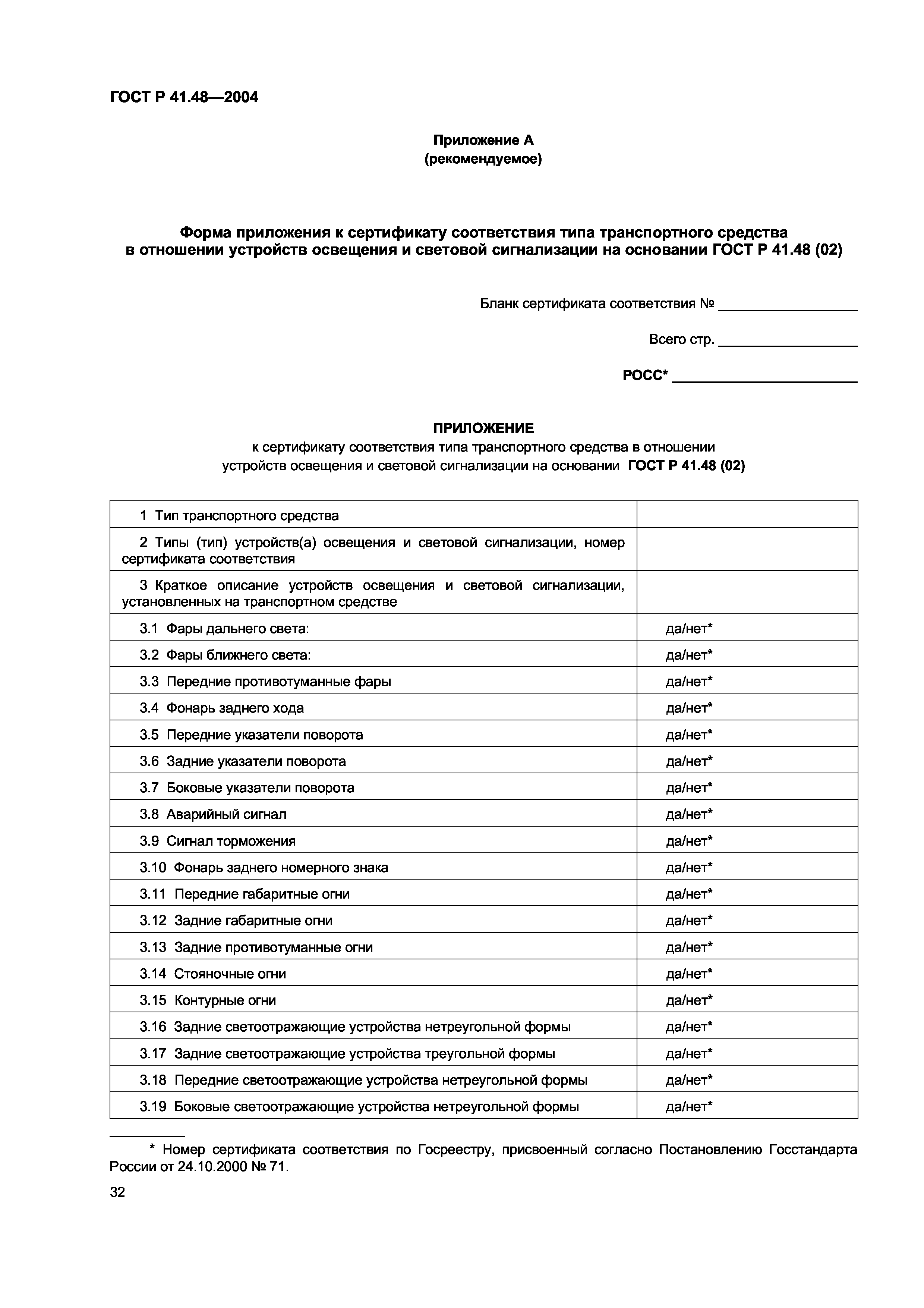 ГОСТ Р 41.48—2004

Приложение А
(рекомендуемое)

Форма приложения к сертификату соответствия типа транспортного средства в отношении устройств освещения и световой сигнализации на основании ГОСТ Р 41.48 (02)

Бланк сертификата соответствия № ___________________

Всего стр. ___________________

РОСС* _________________________

ПРИЛОЖЕНИЕ
к сертификату соответствия типа транспортного средства в отношении устройств освещения и световой сигнализации на основании ГОСТ Р 41.48 (02)

| | |
|---|---|
| 1 Тип транспортного средства | |
| 2 Типы (тип) устройств(а) освещения и световой сигнализации, номер сертификата соответствия | |
| 3 Краткое описание устройств освещения и световой сигнализации, установленных на транспортном средстве | |
| 3.1 Фары дальнего света: | да/нет* |
| 3.2 Фары ближнего света: | да/нет* |
| 3.3 Передние противотуманные фары | да/нет* |
| 3.4 Фонарь заднего хода | да/нет* |
| 3.5 Передние указатели поворота | да/нет* |
| 3.6 Задние указатели поворота | да/нет* |
| 3.7 Боковые указатели поворота | да/нет* |
| 3.8 Аварийный сигнал | да/нет* |
| 3.9 Сигнал торможения | да/нет* |
| 3.10 Фонарь заднего номерного знака | да/нет* |
| 3.11 Передние габаритные огни | да/нет* |
| 3.12 Задние габаритные огни | да/нет* |
| 3.13 Задние противотуманные огни | да/нет* |
| 3.14 Стояночные огни | да/нет* |
| 3.15 Контурные огни | да/нет* |
| 3.16 Задние светоотражающие устройства нетреугольной формы | да/нет* |
| 3.17 Задние светоотражающие устройства треугольной формы | да/нет* |
| 3.18 Передние светоотражающие устройства нетреугольной формы | да/нет* |
| 3.19 Боковые светоотражающие устройства нетреугольной формы | да/нет* |

* Номер сертификата соответствия по Госреестру, присвоенный согласно Постановлению Госстандарта России от 24.10.2000 № 71.

32